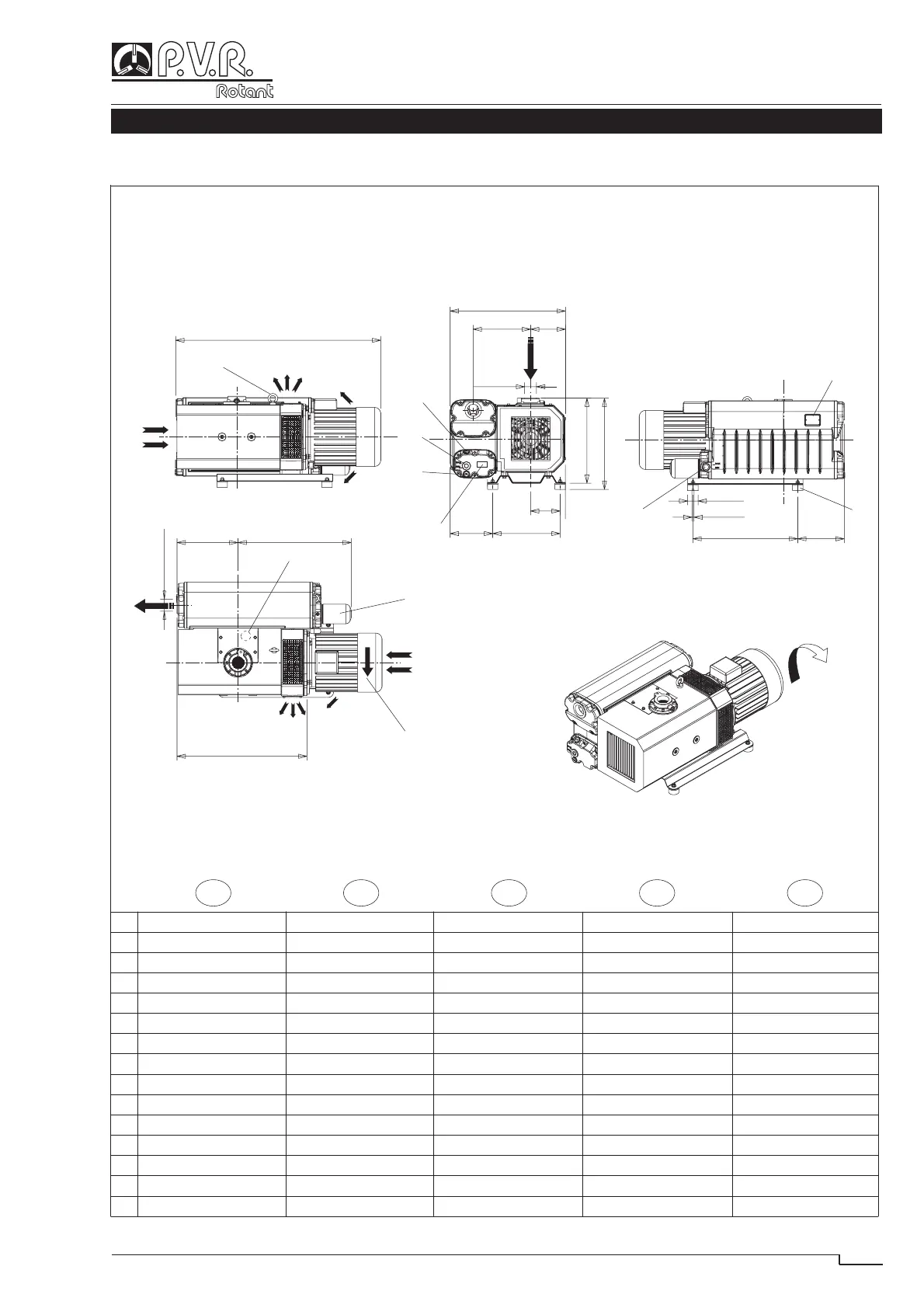 P.V.R.
Rotant